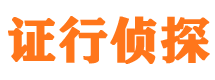 证行侦探